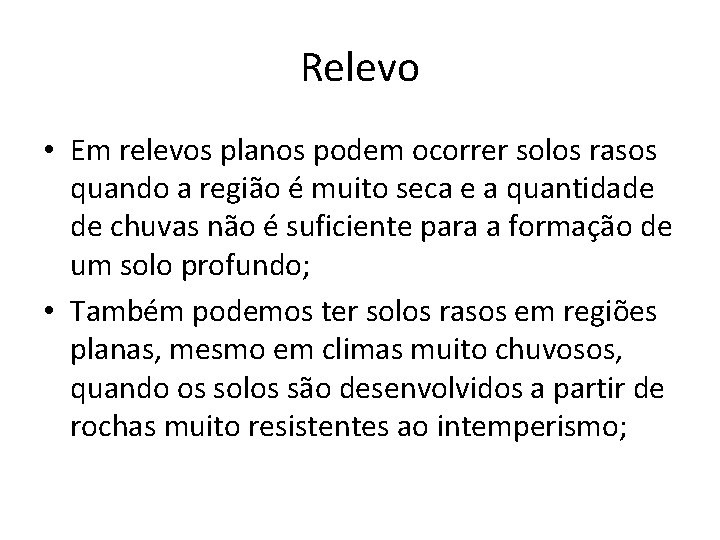 Relevo

• Em relevos planos podem ocorrer solos rasos quando a região é muito seca e a quantidade de chuvas não é suficiente para a formação de um solo profundo;

• Também podemos ter solos rasos em regiões planas, mesmo em climas muito chuvosos, quando os solos são desenvolvidos a partir de rochas muito resistentes ao intemperismo;